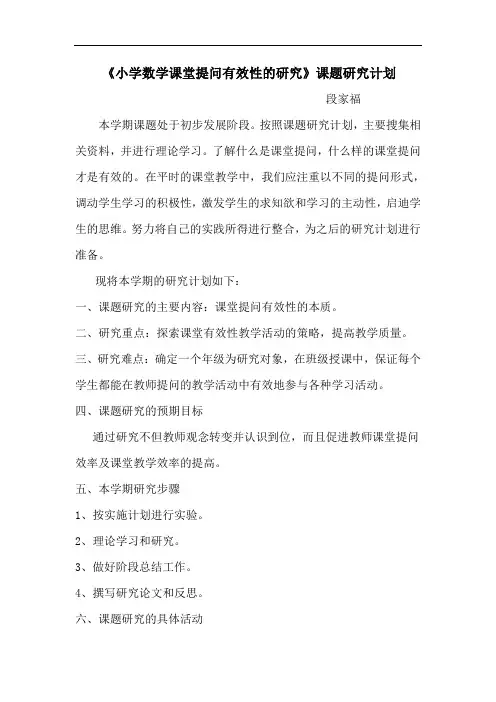 《小学数学课堂提问有效性的研究》课题研究计划

段家福

本学期课题处于初步发展阶段。按照课题研究计划，主要搜集相关资料，并进行理论学习。了解什么是课堂提问，什么样的课堂提问才是有效的。在平时的课堂教学中，我们应注重以不同的提问形式，调动学生学习的积极性，激发学生的求知欲和学习的主动性，启迪学生的思维。努力将自己的实践所得进行整合，为之后的研究计划进行准备。

现将本学期的研究计划如下：

一、课题研究的主要内容：课堂提问有效性的本质。

二、研究重点：探索课堂有效性教学活动的策略，提高教学质量。

三、研究难点：确定一个年级为研究对象，在班级授课中，保证每个学生都能在教师提问的教学活动中有效地参与各种学习活动。

四、课题研究的预期目标

通过研究不但教师观念转变并认识到位，而且促进教师课堂提问效率及课堂教学效率的提高。

五、本学期研究步骤

1、按实施计划进行实验。

2、理论学习和研究。

3、做好阶段总结工作。

4、撰写研究论文和反思。

六、课题研究的具体活动